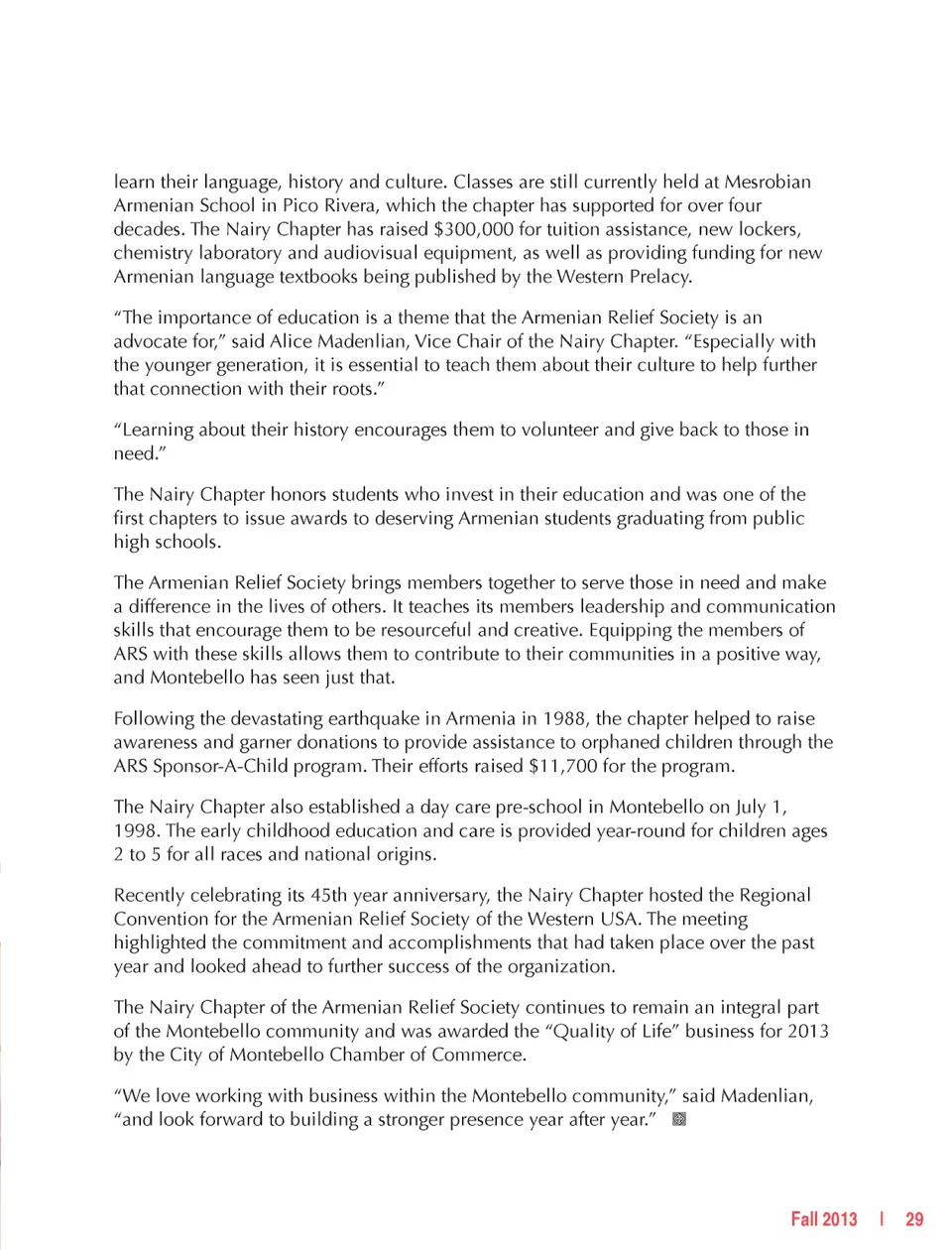 learn their language, history and culture. Classes are still currently held at Mesrobian Armenian School in Pico Rivera, which the chapter has supported for over four decades. The Nairy Chapter has raised $300,000 for tuition assistance, new lockers, chemistry laboratory and audiovisual equipment, as well as providing funding for new Armenian language textbooks being published by the Western Prelacy.

"The importance of education is a theme that the Armenian Relief Society is an advocate for," said Alice Madenlian, Vice Chair of the Nairy Chapter. "Especially with the younger generation, it is essential to teach them about their culture to help further that connection with their roots."

"Learning about their history encourages them to volunteer and give back to those in need."

The Nairy Chapter honors students who invest in their education and was one of the first chapters to issue awards to deserving Armenian students graduating from public high schools.

The Armenian Relief Society brings members together to serve those in need and make a difference in the lives of others. It teaches its members leadership and communication skills that encourage them to be resourceful and creative. Equipping the members of ARS with these skills allows them to contribute to their communities in a positive way, and Montebello has seen just that.

Following the devastating earthquake in Armenia in 1988, the chapter helped to raise awareness and garner donations to provide assistance to orphaned children through the ARS Sponsor-A-Child program. Their efforts raised $11,700 for the program.

The Nairy Chapter also established a day care pre-school in Montebello on July 1, 1998. The early childhood education and care is provided year-round for children ages 2 to 5 for all races and national origins.

Recently celebrating its 45th year anniversary, the Nairy Chapter hosted the Regional Convention for the Armenian Relief Society of the Western USA. The meeting highlighted the commitment and accomplishments that had taken place over the past year and looked ahead to further success of the organization.

The Nairy Chapter of the Armenian Relief Society continues to remain an integral part of the Montebello community and was awarded the "Quality of Life" business for 2013 by the City of Montebello Chamber of Commerce.

"We love working with business within the Montebello community," said Madenlian, "and look forward to building a stronger presence year after year."

Fall 2013 | 29